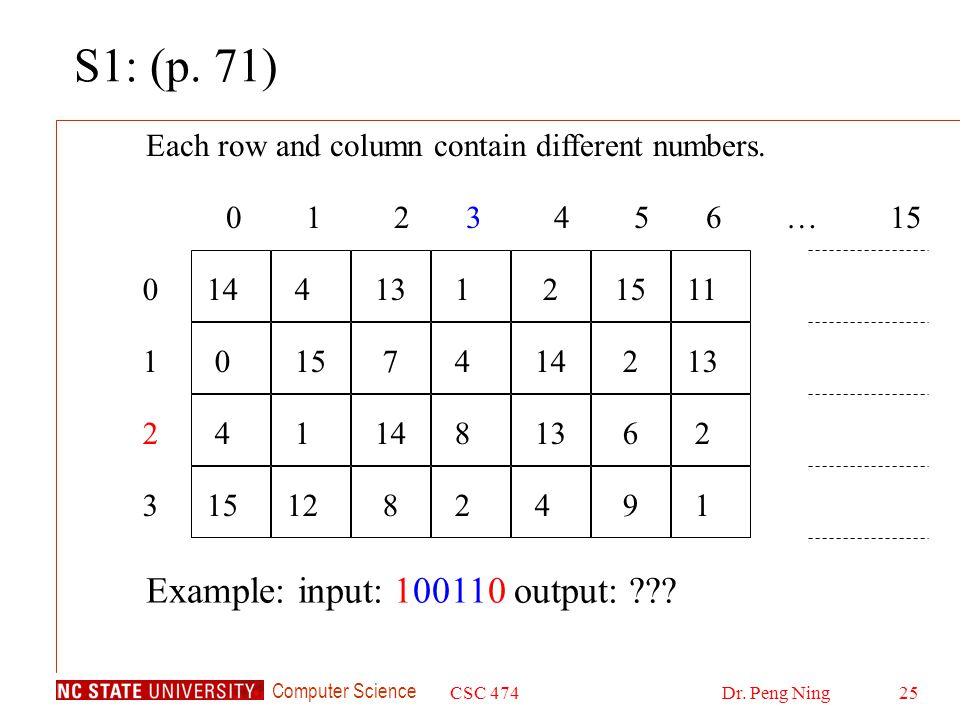 S1: (p. 71)

Each row and column contain different numbers.

| | 0 | 1 | 2 | 3 | 4 | 5 | 6 | … | 15 |
|---|---|---|---|---|---|---|---|---|---|
| 0 | 14 | 4 | 13 | 1 | 2 | 15 | 11 | | |
| 1 | 0 | 15 | 7 | 4 | 14 | 2 | 13 | | |
| 2 | 4 | 1 | 14 | 8 | 13 | 6 | 2 | | |
| 3 | 15 | 12 | 8 | 2 | 4 | 9 | 1 | | |

Example: input: 100110 output: ???

NC STATE UNIVERSITY Computer Science CSC 474 Dr. Peng Ning 25